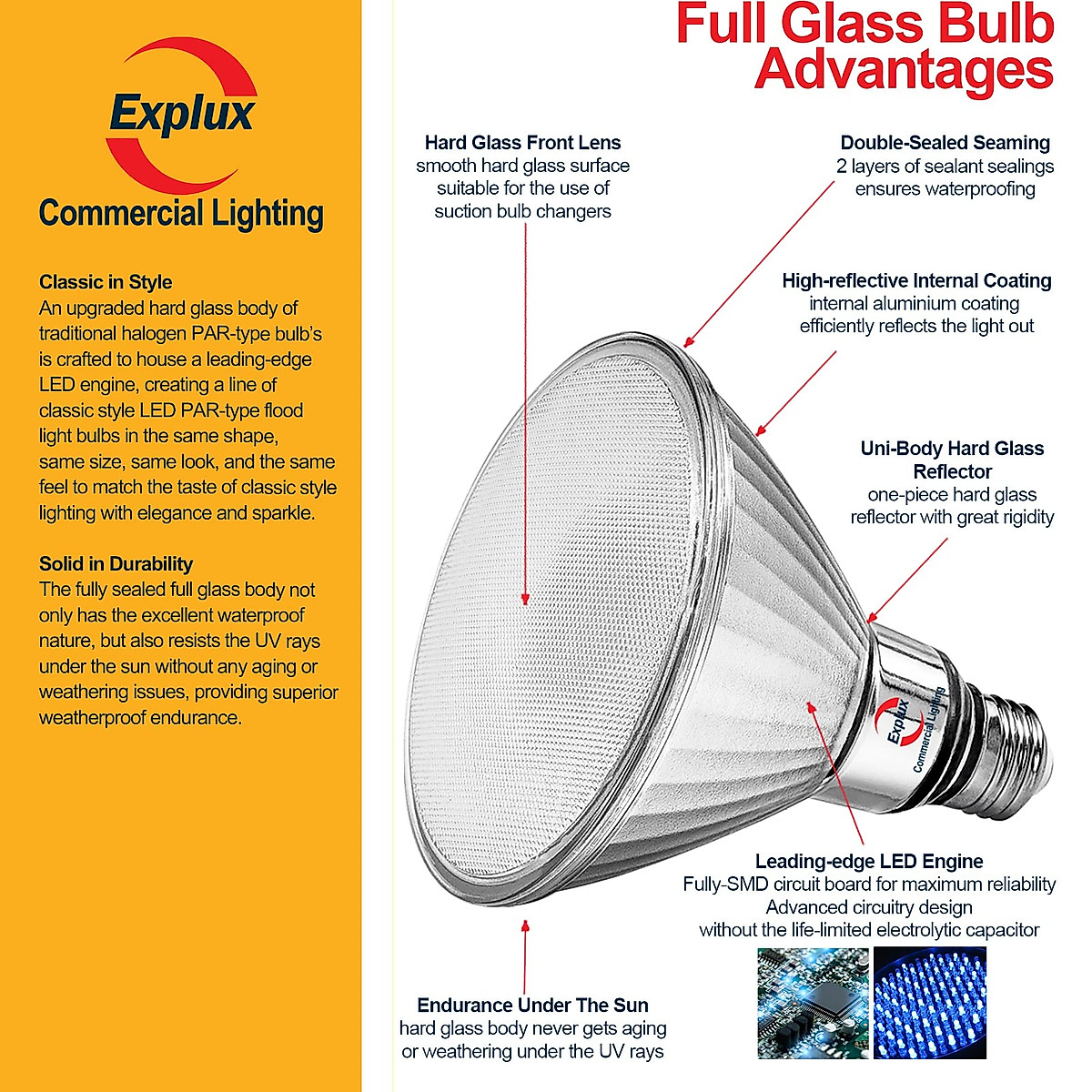 Explux
Commercial Lighting

Classic in Style
An upgraded hard glass body of traditional halogen PAR-type bulb's is crafted to house a leading-edge LED engine, creating a line of classic style LED PAR-type flood light bulbs in the same shape, same size, same look, and the same feel to match the taste of classic style lighting with elegance and sparkle.

Solid in Durability
The fully sealed full glass body not only has the excellent waterproof nature, but also resists the UV rays under the sun without any aging or weathering issues, providing superior weatherproof endurance.

Full Glass Bulb Advantages

Hard Glass Front Lens
smooth hard glass surface suitable for the use of suction bulb changers

Double-Sealed Seaming
2 layers of sealant sealings ensures waterproofing

High-reflective Internal Coating
internal aluminium coating efficiently reflects the light out

Uni-Body Hard Glass Reflector
one-piece hard glass reflector with great rigidity

Explux
Commercial Lighting

Leading-edge LED Engine
Fully-SMD circuit board for maximum reliability
Advanced circuitry design
without the life-limited electrolytic capacitor

Endurance Under The Sun
hard glass body never gets aging or weathering under the UV rays